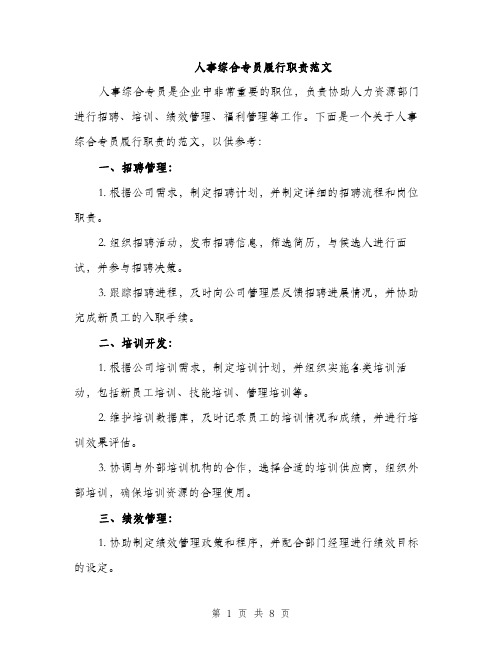 人事综合专员履行职责范文

人事综合专员是企业中非常重要的职位，负责协助人力资源部门进行招聘、培训、绩效管理、福利管理等工作。下面是一个关于人事综合专员履行职责的范文，以供参考：

一、招聘管理：

1. 根据公司需求，制定招聘计划，并制定详细的招聘流程和岗位职责。

2. 组织招聘活动，发布招聘信息，筛选简历，与候选人进行面试，并参与招聘决策。

3. 跟踪招聘进程，及时向公司管理层反馈招聘进展情况，并协助完成新员工的入职手续。

二、培训开发：

1. 根据公司培训需求，制定培训计划，并组织实施各类培训活动，包括新员工培训、技能培训、管理培训等。

2. 维护培训数据库，及时记录员工的培训情况和成绩，并进行培训效果评估。

3. 协调与外部培训机构的合作，选择合适的培训供应商，组织外部培训，确保培训资源的合理使用。

三、绩效管理：

1. 协助制定绩效管理政策和程序，并配合部门经理进行绩效目标的设定。

第 1 页 共 8 页